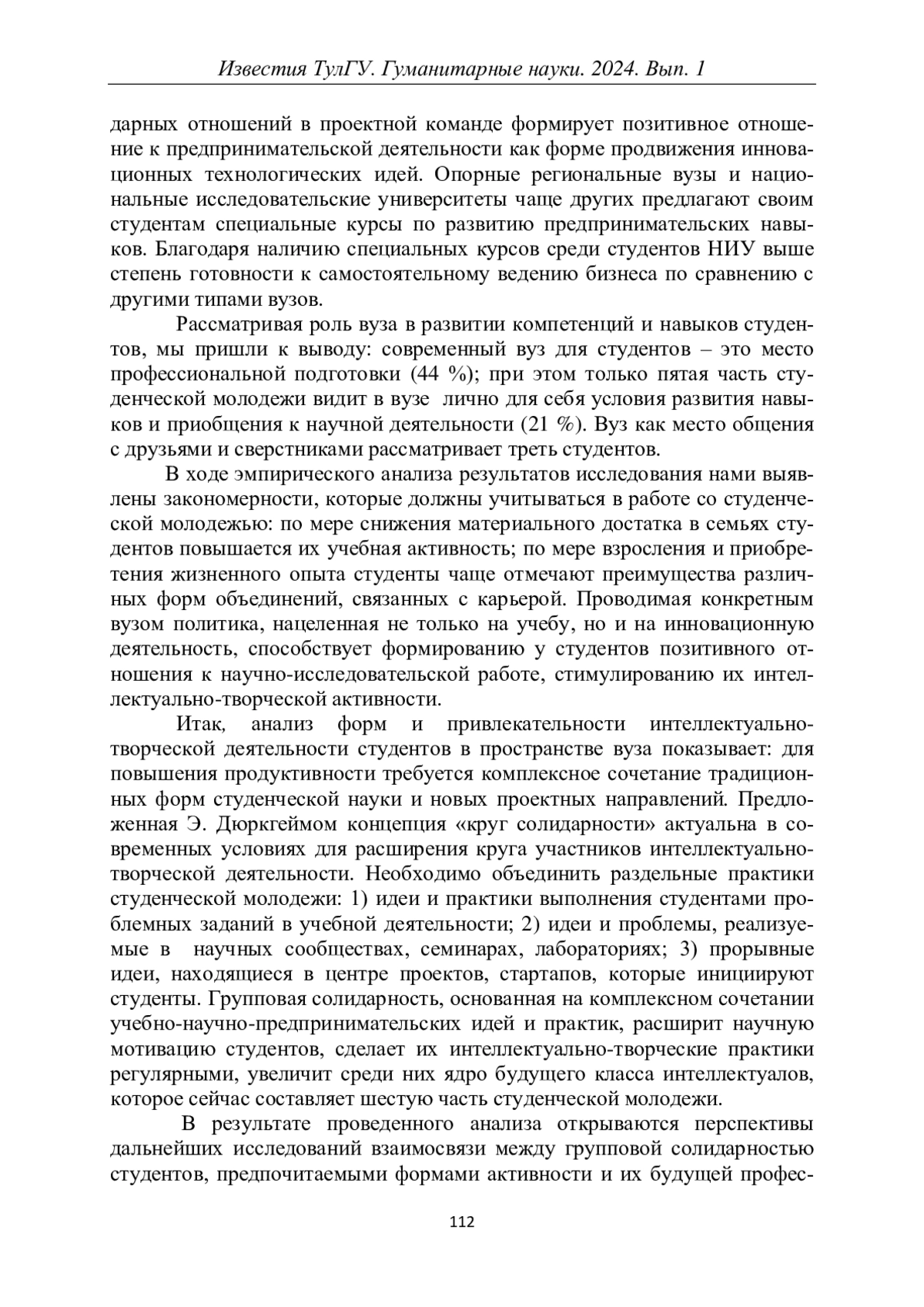 Известия ТулГУ. Гуманитарные науки. 2024. Вып. 1

дарных отношений в проектной команде формирует позитивное отношение к предпринимательской деятельности как форме продвижения инновационных технологических идей. Опорные региональные вузы и национальные исследовательские университеты чаще других предлагают своим студентам специальные курсы по развитию предпринимательских навыков. Благодаря наличию специальных курсов среди студентов НИУ выше степень готовности к самостоятельному ведению бизнеса по сравнению с другими типами вузов.

Рассматривая роль вуза в развитии компетенций и навыков студентов, мы пришли к выводу: современный вуз для студентов – это место профессиональной подготовки (44 %); при этом только пятая часть студенческой молодежи видит в вузе лично для себя условия развития навыков и приобщения к научной деятельности (21 %). Вуз как место общения с друзьями и сверстниками рассматривает треть студентов.

В ходе эмпирического анализа результатов исследования нами выявлены закономерности, которые должны учитываться в работе со студенческой молодежью: по мере снижения материального достатка в семьях студентов повышается их учебная активность; по мере взросления и приобретения жизненного опыта студенты чаще отмечают преимущества различных форм объединений, связанных с карьерой. Проводимая конкретным вузом политика, нацеленная не только на учебу, но и на инновационную деятельность, способствует формированию у студентов позитивного отношения к научно-исследовательской работе, стимулированию их интеллектуально-творческой активности.

Итак, анализ форм и привлекательности интеллектуально-творческой деятельности студентов в пространстве вуза показывает: для повышения продуктивности требуется комплексное сочетание традиционных форм студенческой науки и новых проектных направлений. Предложенная Э. Дюркгеймом концепция «круг солидарности» актуальна в современных условиях для расширения круга участников интеллектуально-творческой деятельности. Необходимо объединить раздельные практики студенческой молодежи: 1) идеи и практики выполнения студентами проблемных заданий в учебной деятельности; 2) идеи и проблемы, реализуемые в научных сообществах, семинарах, лабораториях; 3) прорывные идеи, находящиеся в центре проектов, стартапов, которые инициируют студенты. Групповая солидарность, основанная на комплексном сочетании учебно-научно-предпринимательских идей и практик, расширит научную мотивацию студентов, сделает их интеллектуально-творческие практики регулярными, увеличит среди них ядро будущего класса интеллектуалов, которое сейчас составляет шестую часть студенческой молодежи.

В результате проведенного анализа открываются перспективы дальнейших исследований взаимосвязи между групповой солидарностью студентов, предпочитаемыми формами активности и их будущей профес-

112